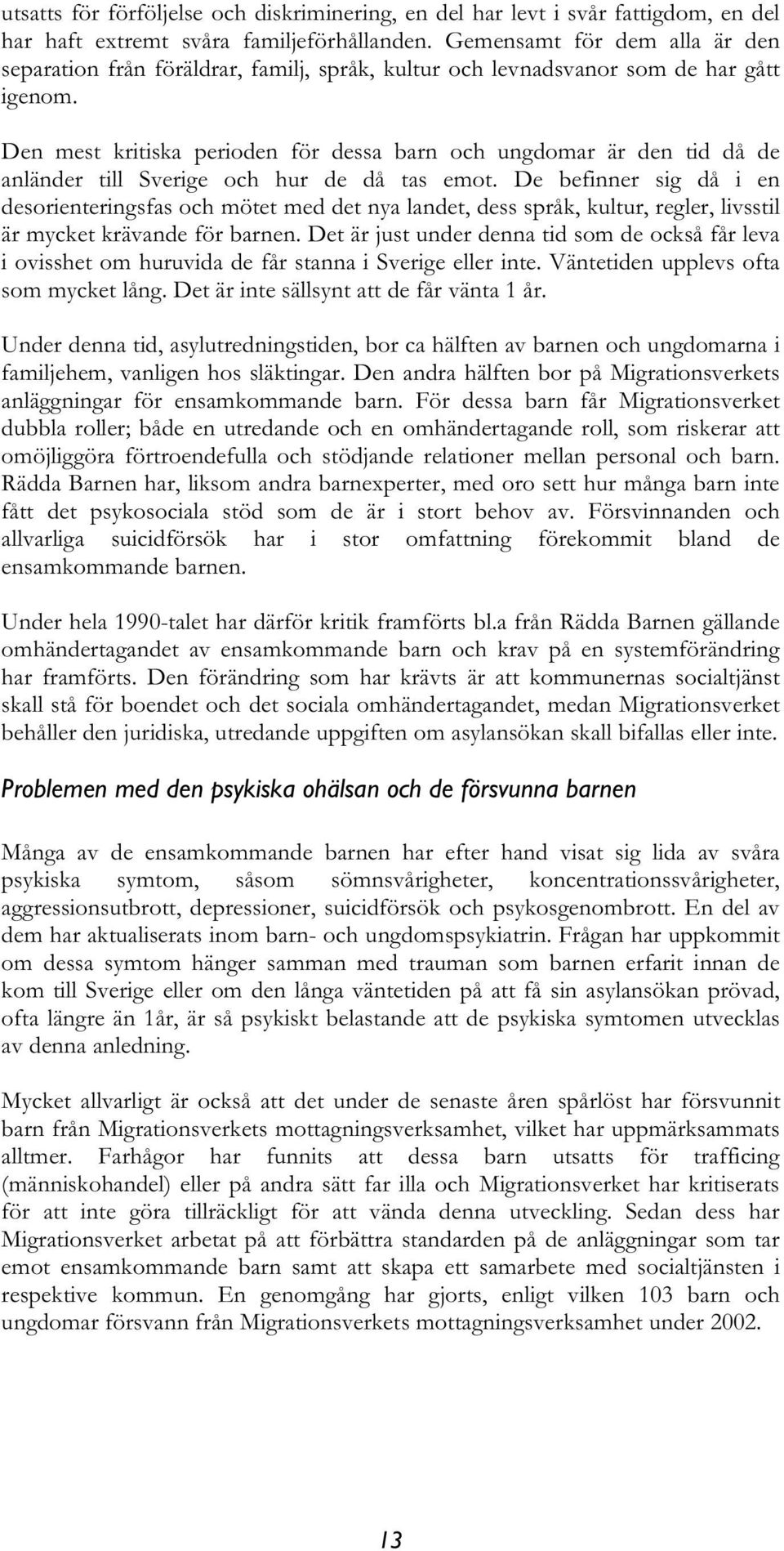 utsatts för förföljelse och diskriminering, en del har levt i svår fattigdom, en del har haft extremt svåra familjeförhållanden. Gemensamt för dem alla är den separation från föräldrar, familj, språk, kultur och levnadsvanor som de har gått igenom.

Den mest kritiska perioden för dessa barn och ungdomar är den tid då de anländer till Sverige och hur de då tas emot. De befinner sig då i en desorienteringsfas och mötet med det nya landet, dess språk, kultur, regler, livsstil är mycket krävande för barnen. Det är just under denna tid som de också får leva i ovisshet om huruvida de får stanna i Sverige eller inte. Väntetiden upplevs ofta som mycket lång. Det är inte sällsynt att de får vänta 1 år.

Under denna tid, asylutredningstiden, bor ca hälften av barnen och ungdomarna i familjehem, vanligen hos släktingar. Den andra hälften bor på Migrationsverkets anläggningar för ensamkommande barn. För dessa barn får Migrationsverket dubbla roller; både en utredande och en omhändertagande roll, som riskerar att omöjliggöra förtroendefulla och stödjande relationer mellan personal och barn. Rädda Barnen har, liksom andra barnexperter, med oro sett hur många barn inte fått det psykosociala stöd som de är i stort behov av. Försvinnanden och allvarliga suicidförsök har i stor omfattning förekommit bland de ensamkommande barnen.

Under hela 1990-talet har därför kritik framförts bl.a från Rädda Barnen gällande omhändertagandet av ensamkommande barn och krav på en systemförändring har framförts. Den förändring som har krävts är att kommunernas socialtjänst skall stå för boendet och det sociala omhändertagandet, medan Migrationsverket behåller den juridiska, utredande uppgiften om asylansökan skall bifallas eller inte.

Problemen med den psykiska ohälsan och de försvunna barnen

Många av de ensamkommande barnen har efter hand visat sig lida av svåra psykiska symtom, såsom sömnsvårigheter, koncentrationssvårigheter, aggressionsutbrott, depressioner, suicidförsök och psykosgenombrott. En del av dem har aktualiserats inom barn- och ungdomspsykiatrin. Frågan har uppkommit om dessa symtom hänger samman med trauman som barnen erfarit innan de kom till Sverige eller om den långa väntetiden på att få sin asylansökan prövad, ofta längre än 1år, är så psykiskt belastande att de psykiska symtomen utvecklas av denna anledning.

Mycket allvarligt är också att det under de senaste åren spårlöst har försvunnit barn från Migrationsverkets mottagningsverksamhet, vilket har uppmärksammats alltmer. Farhågor har funnits att dessa barn utsatts för trafficing (människohandel) eller på andra sätt far illa och Migrationsverket har kritiserats för att inte göra tillräckligt för att vända denna utveckling. Sedan dess har Migrationsverket arbetat på att förbättra standarden på de anläggningar som tar emot ensamkommande barn samt att skapa ett samarbete med socialtjänsten i respektive kommun. En genomgång har gjorts, enligt vilken 103 barn och ungdomar försvann från Migrationsverkets mottagningsverksamhet under 2002.

13